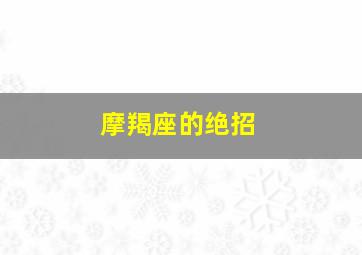 摩羯座的绝招